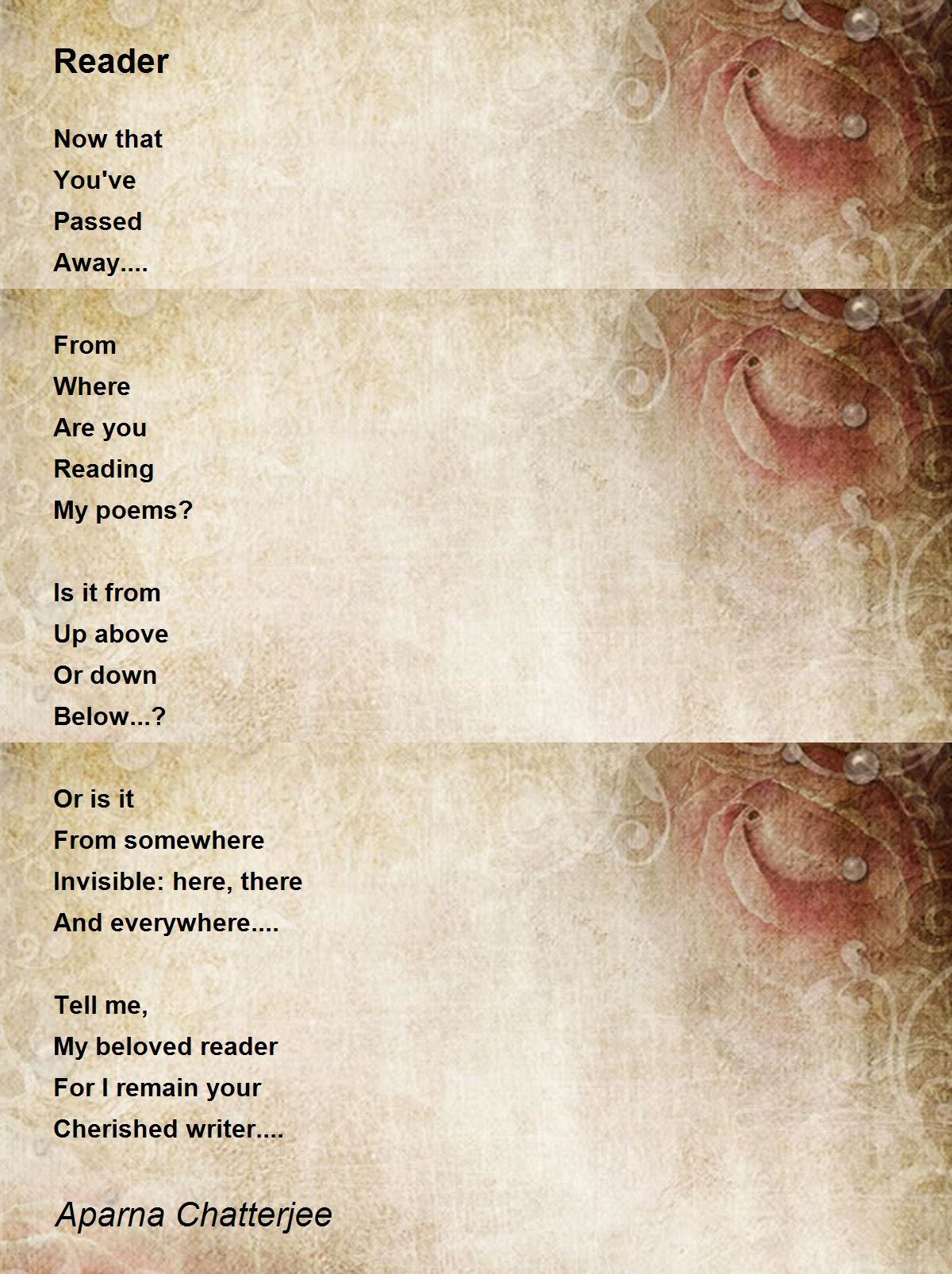 Reader

Now that
You've
Passed
Away....

From
Where
Are you
Reading
My poems?

Is it from
Up above
Or down
Below...?

Or is it
From somewhere
Invisible: here, there
And everywhere....

Tell me,
My beloved reader
For I remain your
Cherished writer....

Aparna Chatterjee